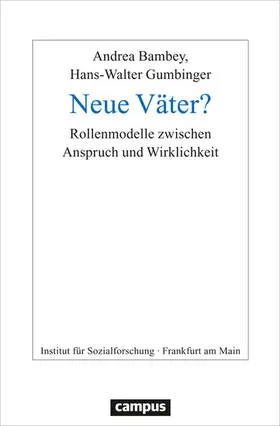 Andrea Bambey,
Hans-Walter Gumbinger

Neue Väter?

Rollenmodelle zwischen
Anspruch und Wirklichkeit

Institut für Sozialforschung · Frankfurt am Main

campus